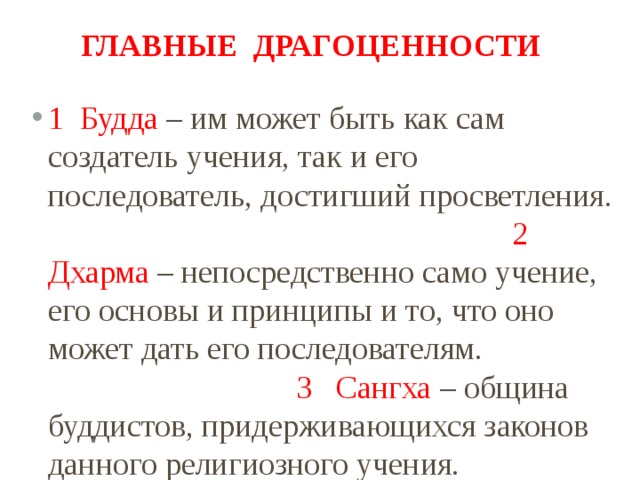 ГЛАВНЫЕ ДРАГОЦЕННОСТИ

• 1 Будда – им может быть как сам создатель учения, так и его последователь, достигший просветления. 2 Дхарма – непосредственно само учение, его основы и принципы и то, что оно может дать его последователям. 3 Сангха – община буддистов, придерживающихся законов данного религиозного учения.